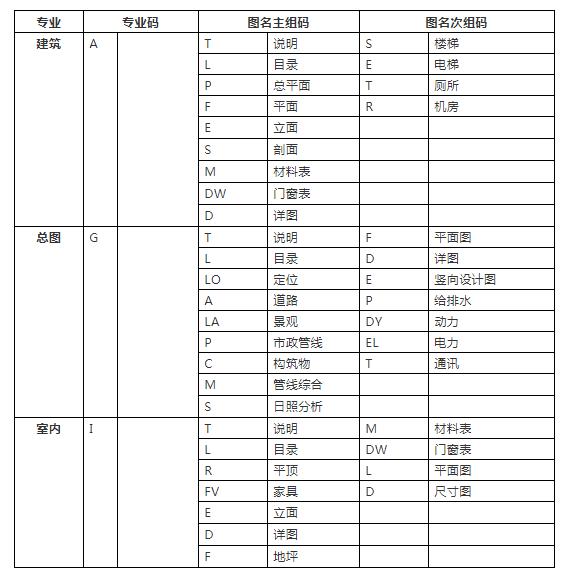 | 专业 | 专业码 | | 图名主组码 | | 图名次组码 | |
|---|---|---|---|---|---|---|
| 建筑 | A | | T | 说明 | S | 楼梯 |
| | | | L | 目录 | E | 电梯 |
| | | | P | 总平面 | T | 厕所 |
| | | | F | 平面 | R | 机房 |
| | | | E | 立面 | | |
| | | | S | 剖面 | | |
| | | | M | 材料表 | | |
| | | | DW | 门窗表 | | |
| | | | D | 详图 | | |
| 总图 | G | | T | 说明 | F | 平面图 |
| | | | L | 目录 | D | 详图 |
| | | | LO | 定位 | E | 竖向设计图 |
| | | | A | 道路 | P | 给排水 |
| | | | LA | 景观 | DY | 动力 |
| | | | P | 市政管线 | EL | 电力 |
| | | | C | 构筑物 | T | 通讯 |
| | | | M | 管线综合 | | |
| | | | S | 日照分析 | | |
| 室内 | I | | T | 说明 | M | 材料表 |
| | | | L | 目录 | DW | 门窗表 |
| | | | R | 平顶 | L | 平面图 |
| | | | FV | 家具 | D | 尺寸图 |
| | | | E | 立面 | | |
| | | | D | 详图 | | |
| | | | F | 地坪 | | |